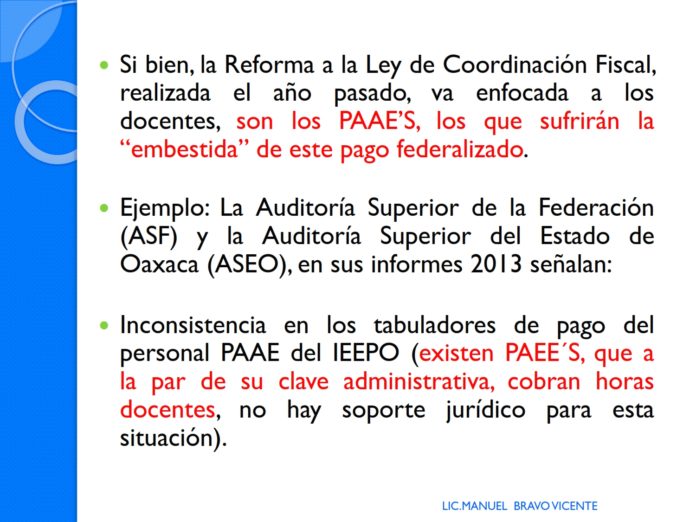 Si bien, la Reforma a la Ley de Coordinación Fiscal, realizada el año pasado, va enfocada a los docentes, son los PAAE'S, los que sufrirán la "embestida" de este pago federalizado.

Ejemplo: La Auditoría Superior de la Federación (ASF) y la Auditoría Superior del Estado de Oaxaca (ASEO), en sus informes 2013 señalan:

Inconsistencia en los tabuladores de pago del personal PAAE del IEEPO (existen PAEE´S, que a la par de su clave administrativa, cobran horas docentes, no hay soporte jurídico para esta situación).

LIC.MANUEL BRAVO VICENTE